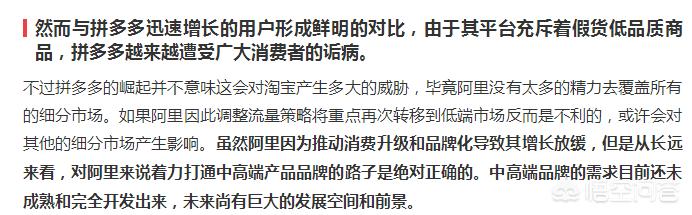 然而与拼多多迅速增长的用户形成鲜明的对比，由于其平台充斥着假货低品质商品，拼多多越来越遭受广大消费者的诟病。

不过拼多多的崛起并不意味这会对淘宝产生多大的威胁，毕竟阿里没有太多的精力去覆盖所有的细分市场。如果阿里因此调整流量策略将重点再次转移到低端市场反而是不利的，或许会对其他的细分市场产生影响。虽然阿里因为推动消费升级和品牌化导致其增长放缓，但是从长远来看，对阿里来说着力打通中高端产品品牌的路子是绝对正确的。中高端品牌的需求目前还未成熟和完全开发出来，未来尚有巨大的发展空间和前景。

悟空问答